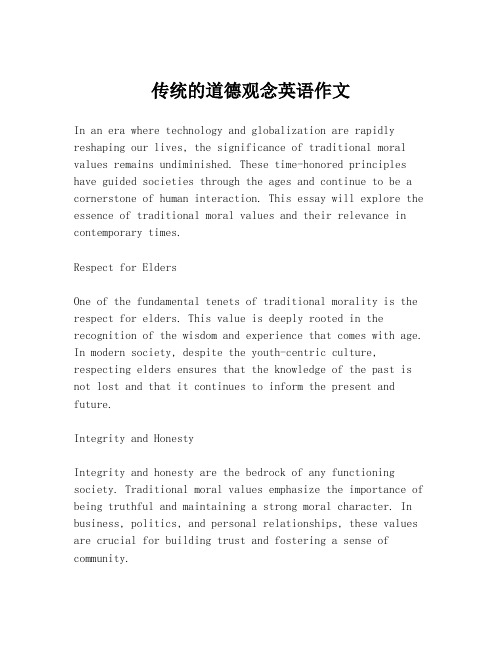 传统的道德观念英语作文

In an era where technology and globalization are rapidly reshaping our lives, the significance of traditional moral values remains undiminished. These time-honored principles have guided societies through the ages and continue to be a cornerstone of human interaction. This essay will explore the essence of traditional moral values and their relevance in contemporary times.

Respect for Elders

One of the fundamental tenets of traditional morality is the respect for elders. This value is deeply rooted in the recognition of the wisdom and experience that comes with age. In modern society, despite the youth-centric culture, respecting elders ensures that the knowledge of the past is not lost and that it continues to inform the present and future.

Integrity and Honesty

Integrity and honesty are the bedrock of any functioning society. Traditional moral values emphasize the importance of being truthful and maintaining a strong moral character. In business, politics, and personal relationships, these values are crucial for building trust and fostering a sense of community.